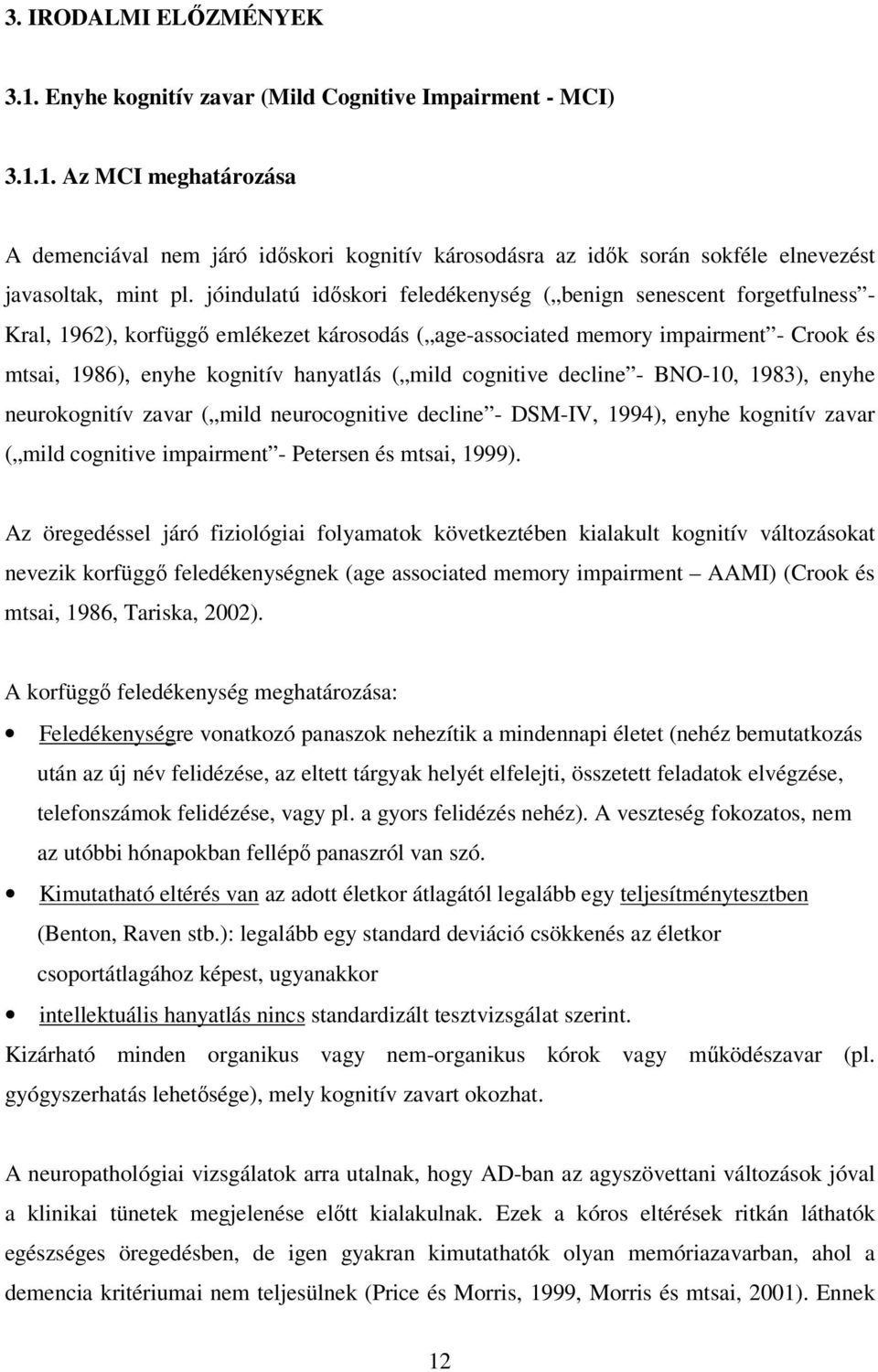 3. IRODALMI ELŐZMÉNYEK

3.1. Enyhe kognitív zavar (Mild Cognitive Impairment - MCI)

3.1.1. Az MCI meghatározása

A demenciával nem járó időskori kognitív károsodásra az idők során sokféle elnevezést javasoltak, mint pl. jóindulatú időskori feledékenység („benign senescent forgetfulness”- Kral, 1962), korfüggő emlékezet károsodás („age-associated memory impairment”- Crook és mtsai, 1986), enyhe kognitív hanyatlás („mild cognitive decline”- BNO-10, 1983), enyhe neurokognitív zavar („mild neurocognitive decline”- DSM-IV, 1994), enyhe kognitív zavar („mild cognitive impairment”- Petersen és mtsai, 1999).

Az öregedéssel járó fiziológiai folyamatok következtében kialakult kognitív változásokat nevezik korfüggő feledékenységnek (age associated memory impairment – AAMI) (Crook és mtsai, 1986, Tariska, 2002).

A korfüggő feledékenység meghatározása:

• Feledékenységre vonatkozó panaszok nehezítik a mindennapi életet (nehéz bemutatkozás után az új név felidézése, az eltett tárgyak helyét elfelejti, összetett feladatok elvégzése, telefonszámok felidézése, vagy pl. a gyors felidézés nehéz). A veszteség fokozatos, nem az utóbbi hónapokban fellépő panaszról van szó.

• Kimutatható eltérés van az adott életkor átlagától legalább egy teljesítménytesztben (Benton, Raven stb.): legalább egy standard deviáció csökkenés az életkor csoportátlagához képest, ugyanakkor

• intellektuális hanyatlás nincs standardizált tesztvizsgálat szerint.

Kizárható minden organikus vagy nem-organikus kórok vagy működészavar (pl. gyógyszerhatás lehetősége), mely kognitív zavart okozhat.

A neuropathológiai vizsgálatok arra utalnak, hogy AD-ban az agyszövettani változások jóval a klinikai tünetek megjelenése előtt kialakulnak. Ezek a kóros eltérések ritkán láthatók egészséges öregedésben, de igen gyakran kimutathatók olyan memóriazavarban, ahol a demencia kritériumai nem teljesülnek (Price és Morris, 1999, Morris és mtsai, 2001). Ennek

12